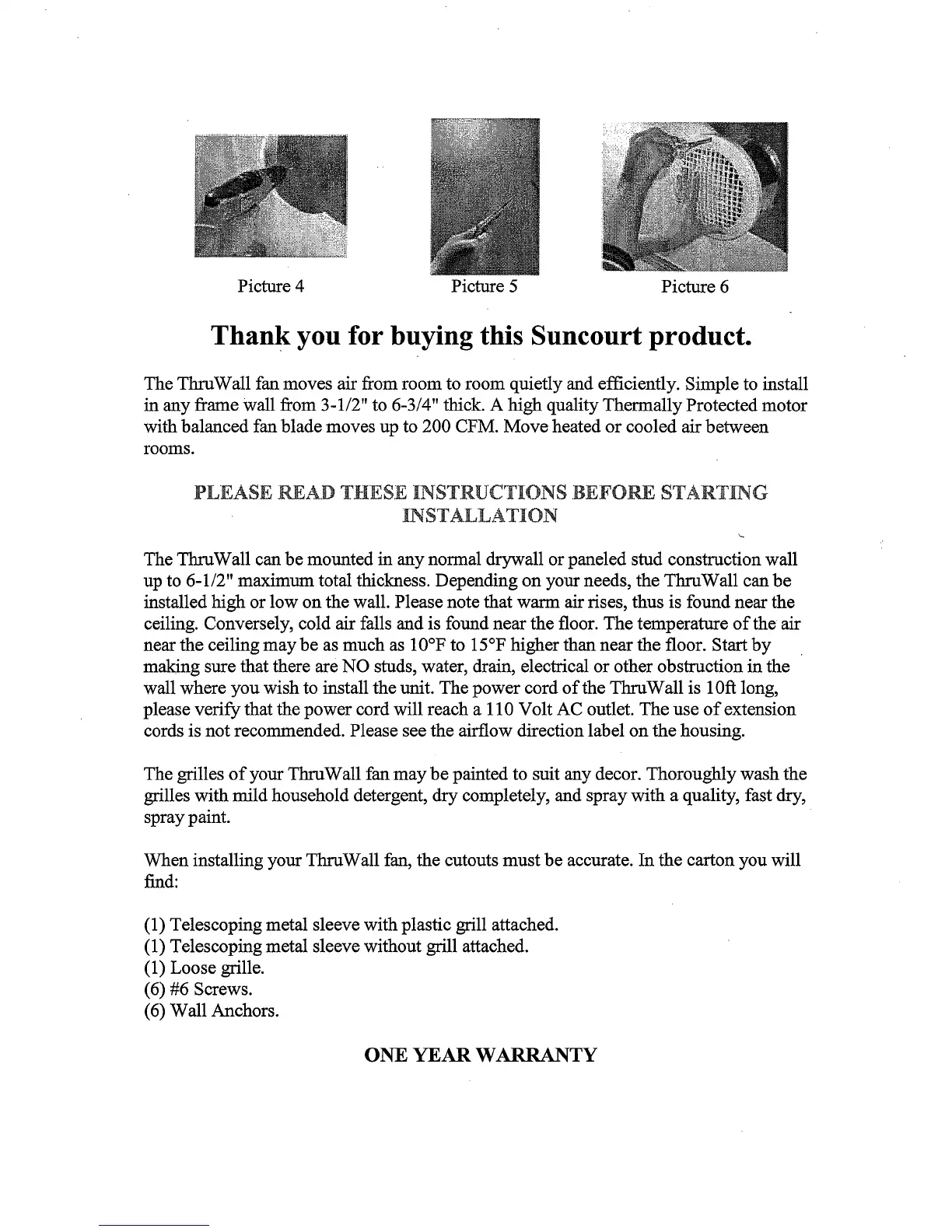 Picture 4

Picture 5

Picture 6

Thank you for buying this Suncourt product.

The ThruWall fan moves air from room to room quietly and efficiently. Simple to install in any frame wall from 3-1/2" to 6-3/4" thick. A high quality Thermally Protected motor with balanced fan blade moves up to 200 CFM. Move heated or cooled air between rooms.

PLEASE READ THESE INSTRUCTIONS BEFORE STARTING INSTALLATION

The ThruWall can be mounted in any normal drywall or paneled stud construction wall up to 6-1/2" maximum total thickness. Depending on your needs, the ThruWall can be installed high or low on the wall. Please note that warm air rises, thus is found near the ceiling. Conversely, cold air falls and is found near the floor. The temperature of the air near the ceiling may be as much as 10°F to 15°F higher than near the floor. Start by making sure that there are NO studs, water, drain, electrical or other obstruction in the wall where you wish to install the unit. The power cord of the ThruWall is 10ft long, please verify that the power cord will reach a 110 Volt AC outlet. The use of extension cords is not recommended. Please see the airflow direction label on the housing.

The grilles of your ThruWall fan may be painted to suit any decor. Thoroughly wash the grilles with mild household detergent, dry completely, and spray with a quality, fast dry, spray paint.

When installing your ThruWall fan, the cutouts must be accurate. In the carton you will find:

(1) Telescoping metal sleeve with plastic grill attached.
(1) Telescoping metal sleeve without grill attached.
(1) Loose grille.
(6) #6 Screws.
(6) Wall Anchors.

ONE YEAR WARRANTY